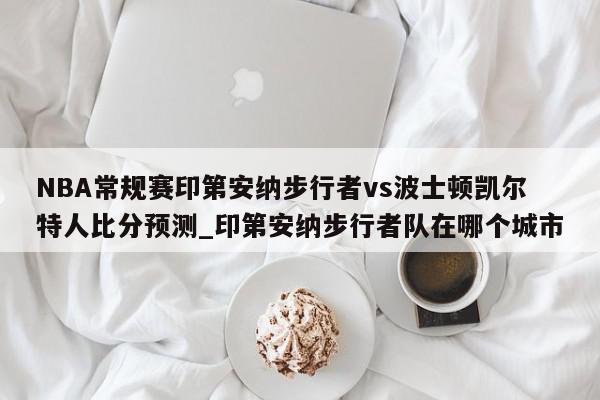 NBA常规赛印第安纳步行者vs波士顿凯尔特人比分预测_印第安纳步行者队在哪个城市